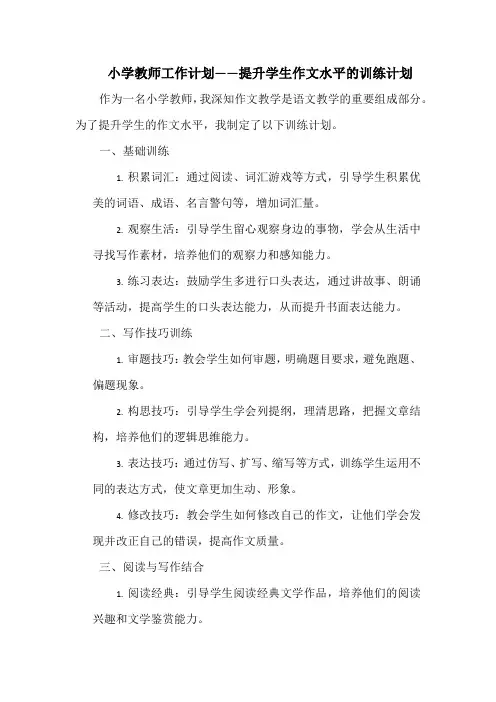 小学教师工作计划——提升学生作文水平的训练计划

作为一名小学教师，我深知作文教学是语文教学的重要组成部分。为了提升学生的作文水平，我制定了以下训练计划。

一、基础训练

1. 积累词汇：通过阅读、词汇游戏等方式，引导学生积累优美的词语、成语、名言警句等，增加词汇量。

2. 观察生活：引导学生留心观察身边的事物，学会从生活中寻找写作素材，培养他们的观察力和感知能力。

3. 练习表达：鼓励学生多进行口头表达，通过讲故事、朗诵等活动，提高学生的口头表达能力，从而提升书面表达能力。

二、写作技巧训练

1. 审题技巧：教会学生如何审题，明确题目要求，避免跑题、偏题现象。

2. 构思技巧：引导学生学会列提纲，理清思路，把握文章结构，培养他们的逻辑思维能力。

3. 表达技巧：通过仿写、扩写、缩写等方式，训练学生运用不同的表达方式，使文章更加生动、形象。

4. 修改技巧：教会学生如何修改自己的作文，让他们学会发现并改正自己的错误，提高作文质量。

三、阅读与写作结合

1. 阅读经典：引导学生阅读经典文学作品，培养他们的阅读兴趣和文学鉴赏能力。